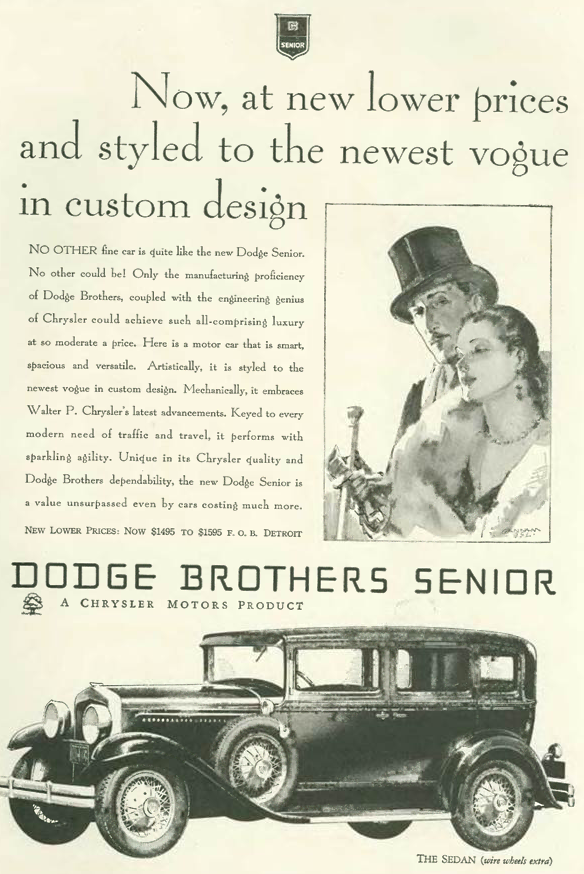 SENIOR

Now, at new lower prices and styled to the newest vogue in custom design

NO OTHER fine car is quite like the new Dodge Senior. No other could be! Only the manufacturing proficiency of Dodge Brothers, coupled with the engineering genius of Chrysler could achieve such all-comprising luxury at so moderate a price. Here is a motor car that is smart, spacious and versatile. Artistically, it is styled to the newest vogue in custom design. Mechanically, it embraces Walter P. Chrysler's latest advancements. Keyed to every modern need of traffic and travel, it performs with sparkling agility. Unique in its Chrysler quality and Dodge Brothers dependability, the new Dodge Senior is a value unsurpassed even by cars costing much more.

NEW LOWER PRICES: NOW $1495 TO $1595 F. O. B. DETROIT

DODGE BROTHERS SENIOR

A CHRYSLER MOTORS PRODUCT

THE SEDAN (wire wheels extra)